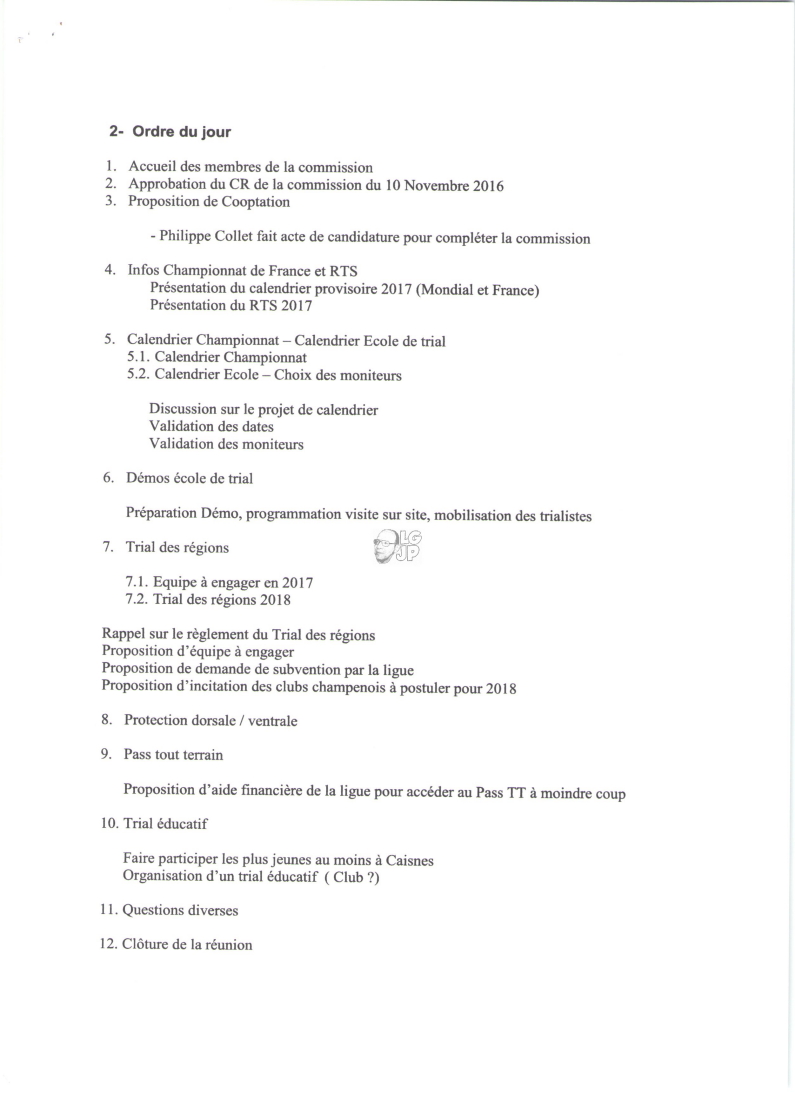 2- Ordre du jour

1. Accueil des membres de la commission
2. Approbation du CR de la commission du 10 Novembre 2016
3. Proposition de Cooptation

- Philippe Collet fait acte de candidature pour compléter la commission

4. Infos Championnat de France et RTS
Présentation du calendrier provisoire 2017 (Mondial et France)
Présentation du RTS 2017

5. Calendrier Championnat – Calendrier Ecole de trial
5.1. Calendrier Championnat
5.2. Calendrier Ecole – Choix des moniteurs

Discussion sur le projet de calendrier
Validation des dates
Validation des moniteurs

6. Démos école de trial

Préparation Démo, programmation visite sur site, mobilisation des trialistes

7. Trial des régions

LG JP

7.1. Equipe à engager en 2017
7.2. Trial des régions 2018

Rappel sur le règlement du Trial des régions
Proposition d'équipe à engager
Proposition de demande de subvention par la ligue
Proposition d'incitation des clubs champenois à postuler pour 2018

8. Protection dorsale / ventrale

9. Pass tout terrain

Proposition d'aide financière de la ligue pour accéder au Pass TT à moindre coup

10. Trial éducatif

Faire participer les plus jeunes au moins à Caisnes
Organisation d'un trial éducatif ( Club ?)

11. Questions diverses

12. Clôture de la réunion